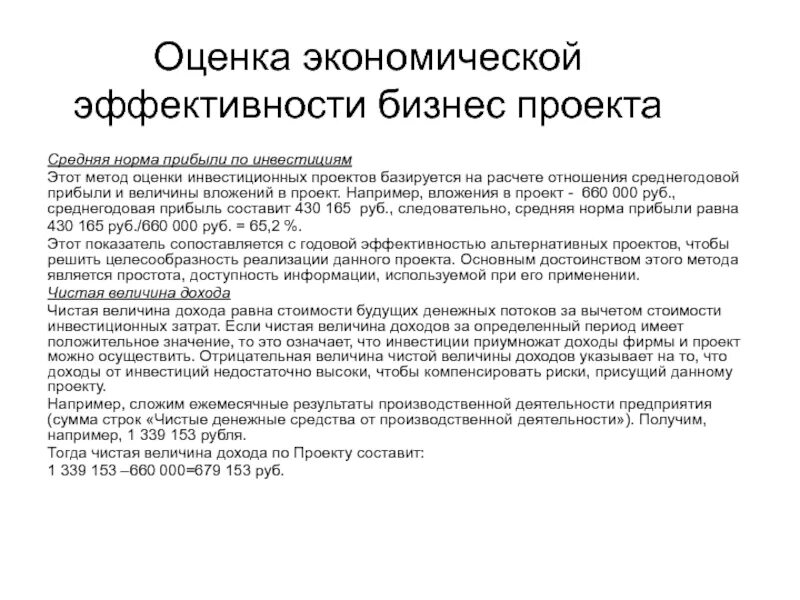 Оценка экономической эффективности бизнес проекта

Средняя норма прибыли по инвестициям

Этот метод оценки инвестиционных проектов базируется на расчете отношения среднегодовой прибыли и величины вложений в проект. Например, вложения в проект - 660 000 руб., среднегодовая прибыль составит 430 165 руб., следовательно, средняя норма прибыли равна 430 165 руб./660 000 руб. = 65,2 %.

Этот показатель сопоставляется с годовой эффективностью альтернативных проектов, чтобы решить целесообразность реализации данного проекта. Основным достоинством этого метода является простота, доступность информации, используемой при его применении.

Чистая величина дохода

Чистая величина дохода равна стоимости будущих денежных потоков за вычетом стоимости инвестиционных затрат. Если чистая величина доходов за определенный период имеет положительное значение, то это означает, что инвестиции приумножат доходы фирмы и проект можно осуществить. Отрицательная величина чистой величины доходов указывает на то, что доходы от инвестиций недостаточно высоки, чтобы компенсировать риски, присущий данному проекту.

Например, сложим ежемесячные результаты производственной деятельности предприятия (сумма строк «Чистые денежные средства от производственной деятельности»). Получим, например, 1 339 153 рубля.

Тогда чистая величина дохода по Проекту составит:

1 339 153 –660 000=679 153 руб.